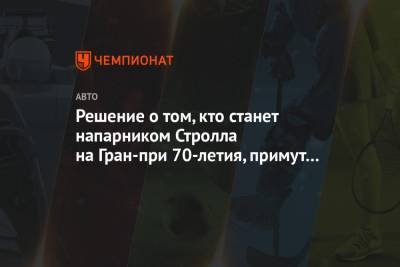 ЧЕМПИОНАТ

АВТО

Решение о том, кто станет напарником Стролла на Гран-при 70-летия, примут…